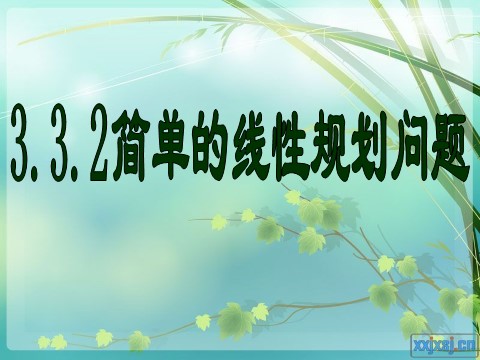 3.3.2简单的线性规划问题

xxjxsj.cn